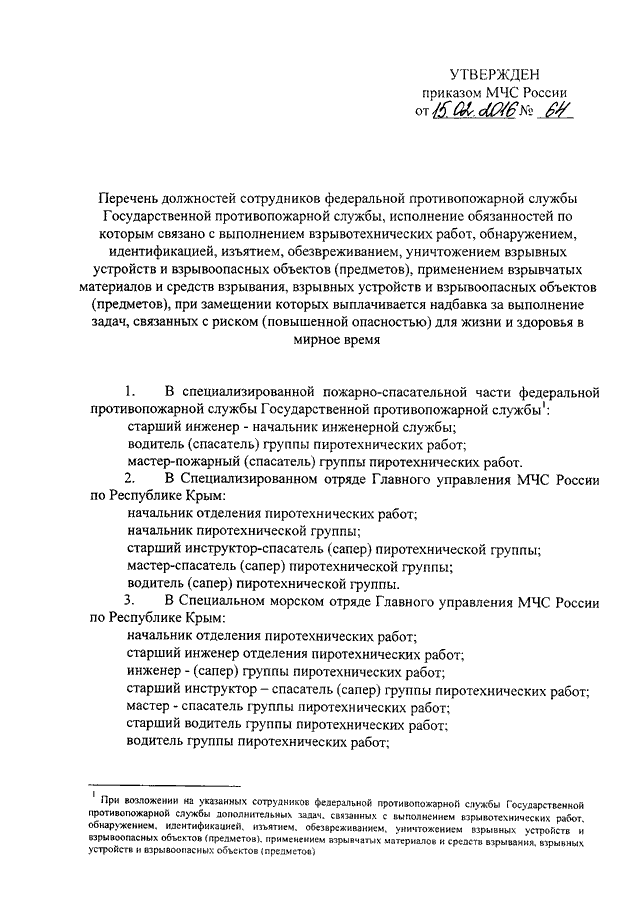 УТВЕРЖДЕН
приказом МЧС России
от 15.02.2016 № 64

Перечень должностей сотрудников федеральной противопожарной службы Государственной противопожарной службы, исполнение обязанностей по которым связано с выполнением взрывотехнических работ, обнаружением, идентификацией, изъятием, обезвреживанием, уничтожением взрывных устройств и взрывоопасных объектов (предметов), применением взрывчатых материалов и средств взрывания, взрывных устройств и взрывоопасных объектов (предметов), при замещении которых выплачивается надбавка за выполнение задач, связанных с риском (повышенной опасностью) для жизни и здоровья в мирное время

1. В специализированной пожарно-спасательной части федеральной противопожарной службы Государственной противопожарной службы$^1$:
старший инженер - начальник инженерной службы;
водитель (спасатель) группы пиротехнических работ;
мастер-пожарный (спасатель) группы пиротехнических работ.
2. В Специализированном отряде Главного управления МЧС России по Республике Крым:
начальник отделения пиротехнических работ;
начальник пиротехнической группы;
старший инструктор-спасатель (сапер) пиротехнической группы;
мастер-спасатель (сапер) пиротехнической группы;
водитель (сапер) пиротехнической группы.
3. В Специальном морском отряде Главного управления МЧС России по Республике Крым:
начальник отделения пиротехнических работ;
старший инженер отделения пиротехнических работ;
инженер - (сапер) группы пиротехнических работ;
старший инструктор – спасатель (сапер) группы пиротехнических работ;
мастер - спасатель группы пиротехнических работ;
старший водитель группы пиротехнических работ;
водитель группы пиротехнических работ;

$^1$ При возложении на указанных сотрудников федеральной противопожарной службы Государственной противопожарной службы дополнительных задач, связанных с выполнением взрывотехнических работ, обнаружением, идентификацией, изъятием, обезвреживанием, уничтожением взрывных устройств и взрывоопасных объектов (предметов), применением взрывчатых материалов и средств взрывания, взрывных устройств и взрывоопасных объектов (предметов)